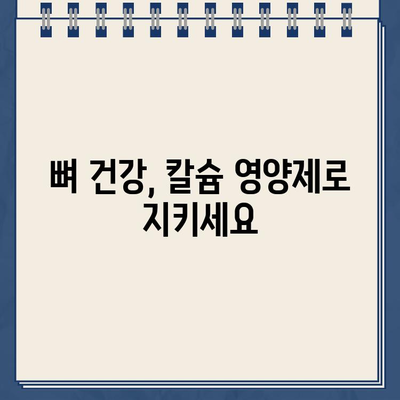 뼈 건강, 칼슘 영양제로 지키세요